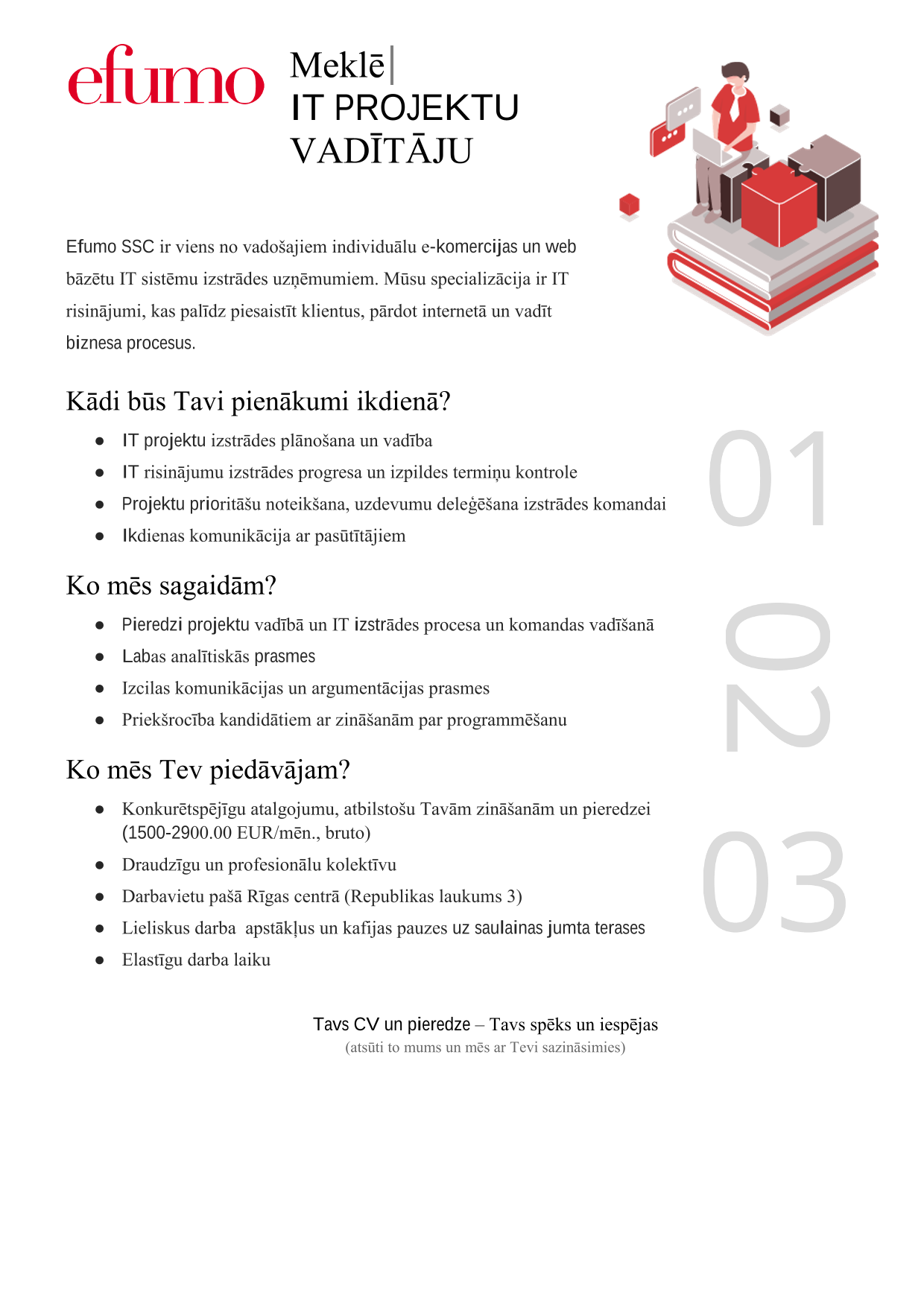 efumo

Meklē
IT PROJEKTU VADĪTĀJU

Efumo SSC ir viens no vadošajiem individuālu e-komercijas un web bāzētu IT sistēmu izstrādes uzņēmumiem. Mūsu specializācija ir IT risinājumi, kas palīdz piesaistīt klientus, pārdot internetā un vadīt biznesa procesus.

Kādi būs Tavi pienākumi ikdienā?

01

- IT projektu izstrādes plānošana un vadība
- IT risinājumu izstrādes progresa un izpildes termiņu kontrole
- Projektu prioritāšu noteikšana, uzdevumu deleģēšana izstrādes komandai
- Ikdienas komunikācija ar pasūtītājiem

Ko mēs sagaidām?

02

- Pieredzi projektu vadībā un IT izstrādes procesa un komandas vadīšanā
- Labas analītiskās prasmes
- Izcilas komunikācijas un argumentācijas prasmes
- Priekšrocība kandidātiem ar zināšanām par programmēšanu

Ko mēs Tev piedāvājam?

03

- Konkurētspējīgu atalgojumu, atbilstošu Tavām zināšanām un pieredzei (1500-2900.00 EUR/mēn., bruto)
- Draudzīgu un profesionālu kolektīvu
- Darbavietu pašā Rīgas centrā (Republikas laukums 3)
- Lieliskus darba apstākļus un kafijas pauzes uz saulainas jumta terases
- Elastīgu darba laiku

Tavs CV un pieredze – Tavs spēks un iespējas
(atsūti to mums un mēs ar Tevi sazināsimies)